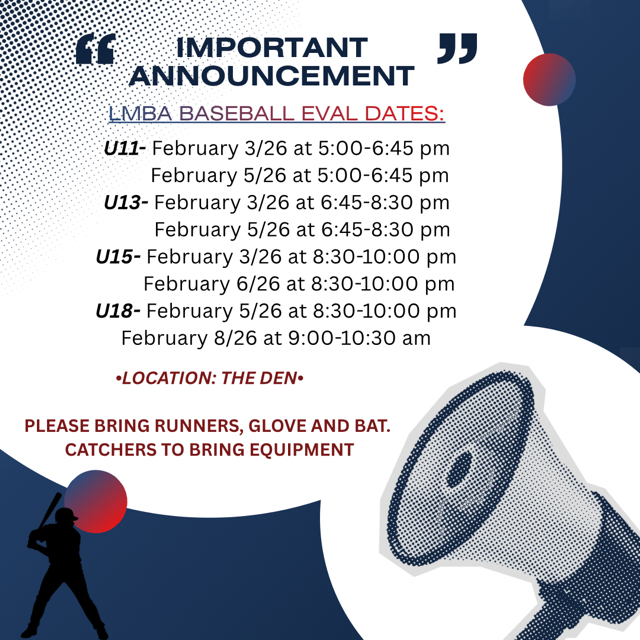 “ IMPORTANT ANNOUNCEMENT ”

LMBA BASEBALL EVAL DATES:

U11- February 3/26 at 5:00-6:45 pm
February 5/26 at 5:00-6:45 pm
U13- February 3/26 at 6:45-8:30 pm
February 5/26 at 6:45-8:30 pm
U15- February 3/26 at 8:30-10:00 pm
February 6/26 at 8:30-10:00 pm
U18- February 5/26 at 8:30-10:00 pm
February 8/26 at 9:00-10:30 am

•LOCATION: THE DEN•

PLEASE BRING RUNNERS, GLOVE AND BAT.
CATCHERS TO BRING EQUIPMENT